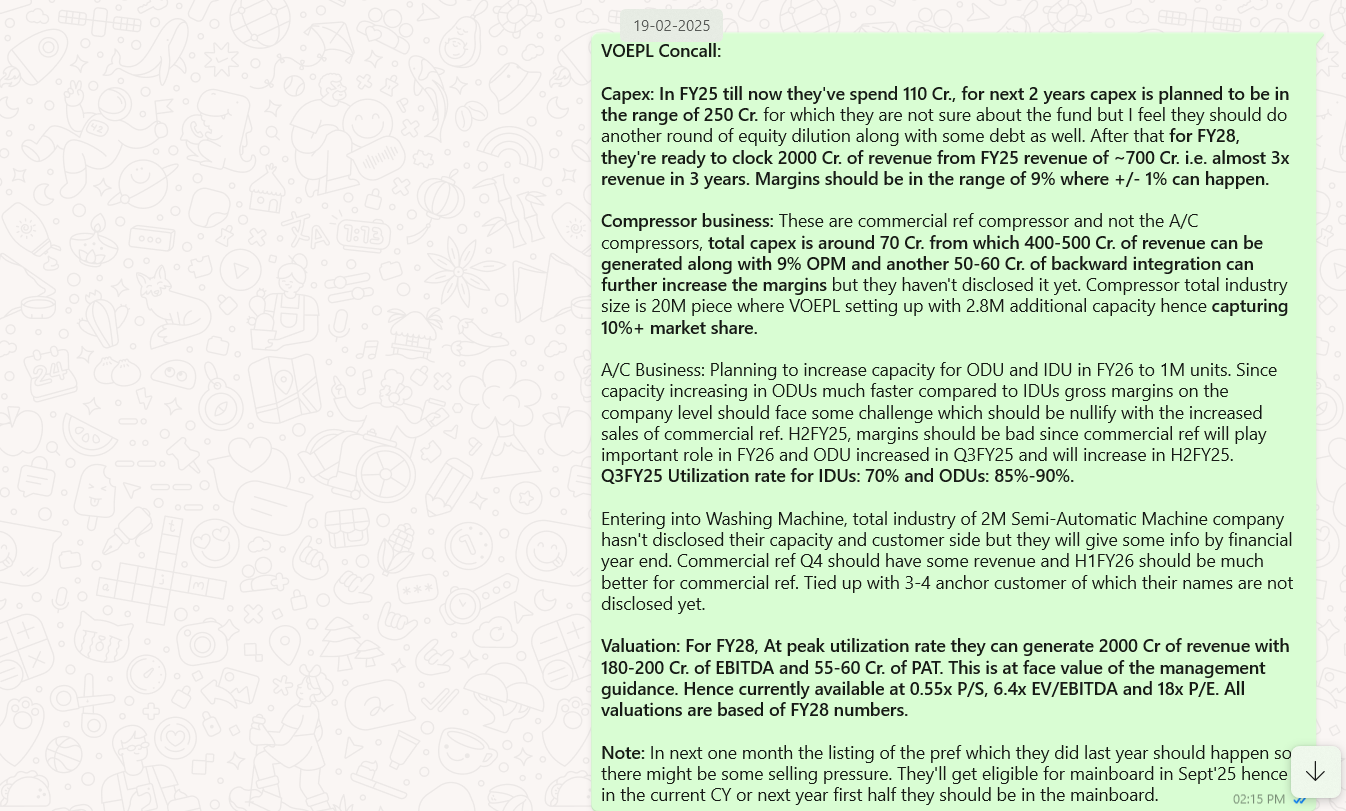 19-02-2025

VOEPL Concall:

Capex: In FY25 till now they've spend 110 Cr., for next 2 years capex is planned to be in the range of 250 Cr. for which they are not sure about the fund but I feel they should do another round of equity dilution along with some debt as well. After that for FY28, they're ready to clock 2000 Cr. of revenue from FY25 revenue of ~700 Cr. i.e. almost 3x revenue in 3 years. Margins should be in the range of 9% where +/- 1% can happen.

Compressor business: These are commercial ref compressor and not the A/C compressors, total capex is around 70 Cr. from which 400-500 Cr. of revenue can be generated along with 9% OPM and another 50-60 Cr. of backward integration can further increase the margins but they haven't disclosed it yet. Compressor total industry size is 20M piece where VOEPL setting up with 2.8M additional capacity hence capturing 10%+ market share.

A/C Business: Planning to increase capacity for ODU and IDU in FY26 to 1M units. Since capacity increasing in ODUs much faster compared to IDUs gross margins on the company level should face some challenge which should be nullify with the increased sales of commercial ref. H2FY25, margins should be bad since commercial ref will play important role in FY26 and ODU increased in Q3FY25 and will increase in H2FY25. Q3FY25 Utilization rate for IDUs: 70% and ODUs: 85%-90%.

Entering into Washing Machine, total industry of 2M Semi-Automatic Machine company hasn't disclosed their capacity and customer side but they will give some info by financial year end. Commercial ref Q4 should have some revenue and H1FY26 should be much better for commercial ref. Tied up with 3-4 anchor customer of which their names are not disclosed yet.

Valuation: For FY28, At peak utilization rate they can generate 2000 Cr of revenue with 180-200 Cr. of EBITDA and 55-60 Cr. of PAT. This is at face value of the management guidance. Hence currently available at 0.55x P/S, 6.4x EV/EBITDA and 18x P/E. All valuations are based of FY28 numbers.

Note: In next one month the listing of the pref which they did last year should happen so there might be some selling pressure. They'll get eligible for mainboard in Sept'25 hence in the current CY or next year first half they should be in the mainboard.

02:15 PM